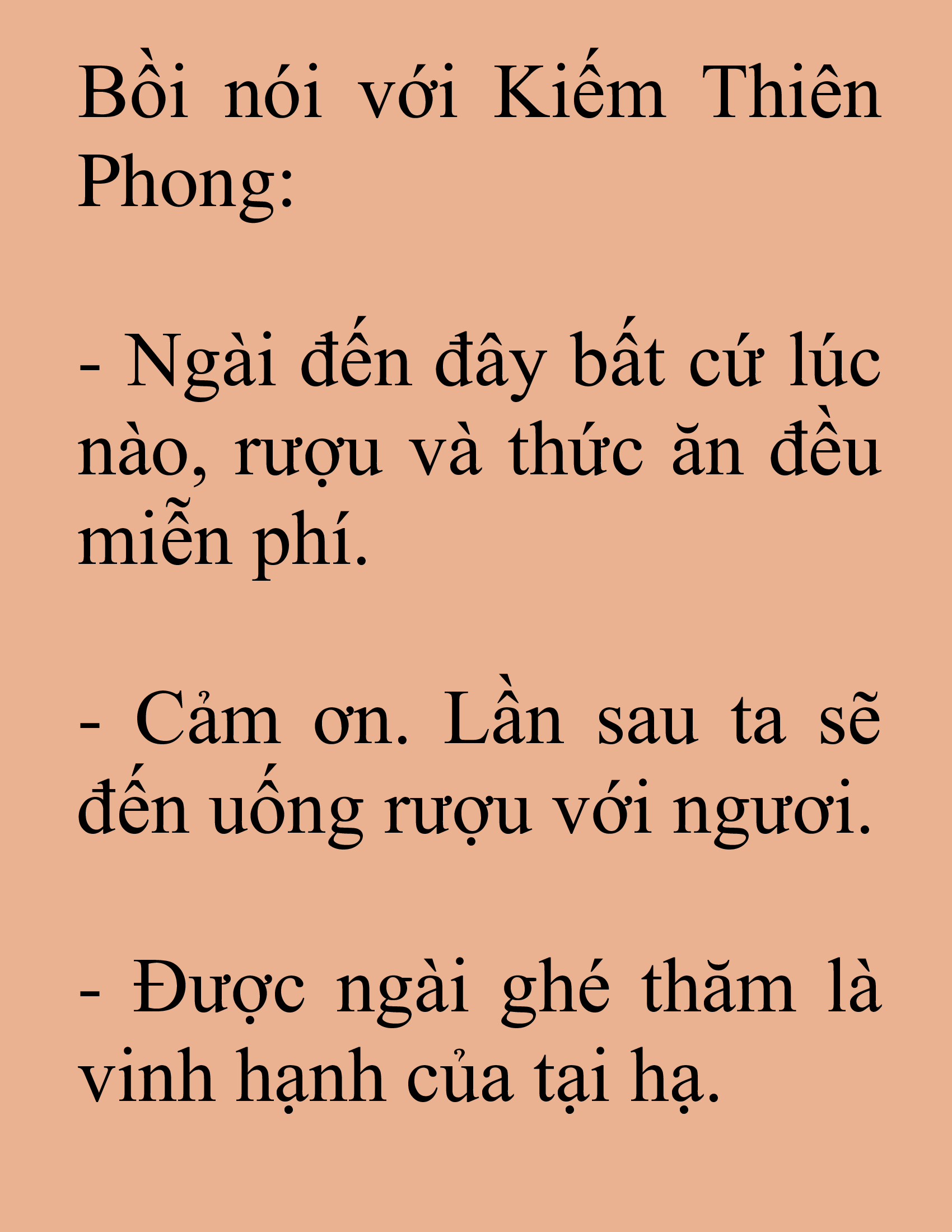 Bồi nói với Kiếm Thiên Phong:

- Ngài đến đây bất cứ lúc nào, rượu và thức ăn đều miễn phí.

- Cảm ơn. Lần sau ta sẽ đến uống rượu với ngươi.

- Được ngài ghé thăm là vinh hạnh của tại hạ.